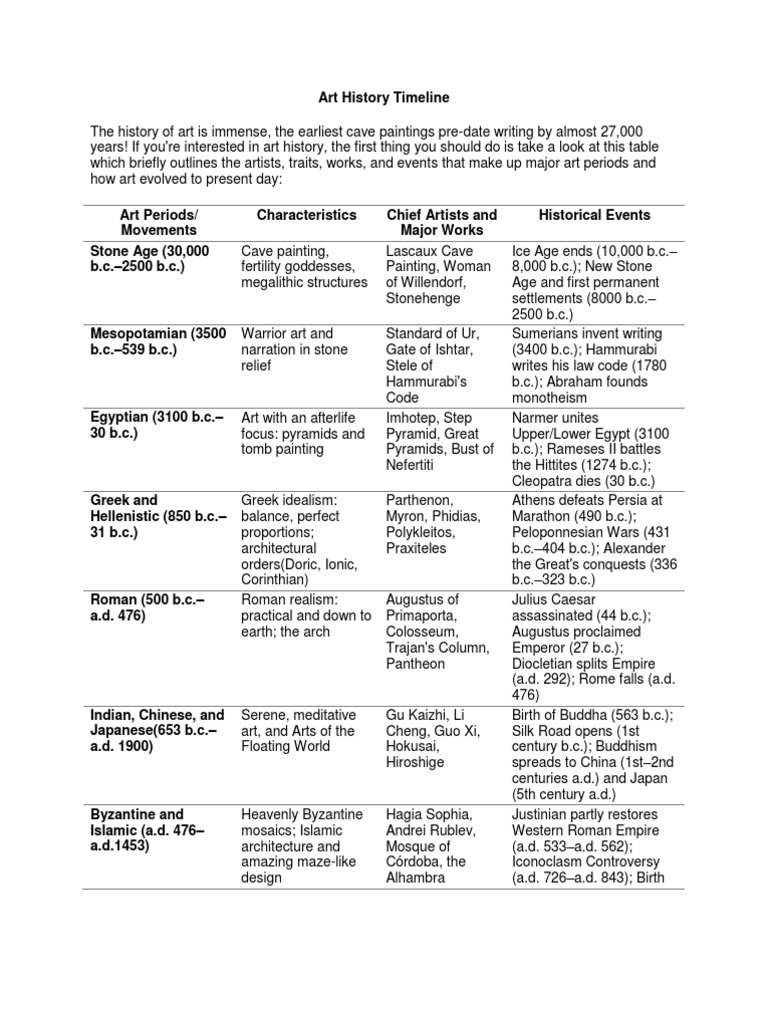 Art History Timeline

The history of art is immense, the earliest cave paintings pre-date writing by almost 27,000 years! If you're interested in art history, the first thing you should do is take a look at this table which briefly outlines the artists, traits, works, and events that make up major art periods and how art evolved to present day:

| Art Periods/ Movements | Characteristics | Chief Artists and Major Works | Historical Events |
|---|---|---|---|
| Stone Age (30,000 b.c.–2500 b.c.) | Cave painting, fertility goddesses, megalithic structures | Lascaux Cave Painting, Woman of Willendorf, Stonehenge | Ice Age ends (10,000 b.c.–8,000 b.c.); New Stone Age and first permanent settlements (8000 b.c.–2500 b.c.) |
| Mesopotamian (3500 b.c.–539 b.c.) | Warrior art and narration in stone relief | Standard of Ur, Gate of Ishtar, Stele of Hammurabi's Code | Sumerians invent writing (3400 b.c.); Hammurabi writes his law code (1780 b.c.); Abraham founds monotheism |
| Egyptian (3100 b.c.–30 b.c.) | Art with an afterlife focus: pyramids and tomb painting | Imhotep, Step Pyramid, Great Pyramids, Bust of Nefertiti | Narmer unites Upper/Lower Egypt (3100 b.c.); Rameses II battles the Hittites (1274 b.c.); Cleopatra dies (30 b.c.) |
| Greek and Hellenistic (850 b.c.–31 b.c.) | Greek idealism: balance, perfect proportions; architectural orders(Doric, Ionic, Corinthian) | Parthenon, Myron, Phidias, Polykleitos, Praxiteles | Athens defeats Persia at Marathon (490 b.c.); Peloponnesian Wars (431 b.c.–404 b.c.); Alexander the Great's conquests (336 b.c.–323 b.c.) |
| Roman (500 b.c.–a.d. 476) | Roman realism: practical and down to earth; the arch | Augustus of Primaporta, Colosseum, Trajan's Column, Pantheon | Julius Caesar assassinated (44 b.c.); Augustus proclaimed Emperor (27 b.c.); Diocletian splits Empire (a.d. 292); Rome falls (a.d. 476) |
| Indian, Chinese, and Japanese(653 b.c.–a.d. 1900) | Serene, meditative art, and Arts of the Floating World | Gu Kaizhi, Li Cheng, Guo Xi, Hokusai, Hiroshige | Birth of Buddha (563 b.c.); Silk Road opens (1st century b.c.); Buddhism spreads to China (1st–2nd centuries a.d.) and Japan (5th century a.d.) |
| Byzantine and Islamic (a.d. 476–a.d.1453) | Heavenly Byzantine mosaics; Islamic architecture and amazing maze-like design | Hagia Sophia, Andrei Rublev, Mosque of Córdoba, the Alhambra | Justinian partly restores Western Roman Empire (a.d. 533–a.d. 562); Iconoclasm Controversy (a.d. 726–a.d. 843); Birth |